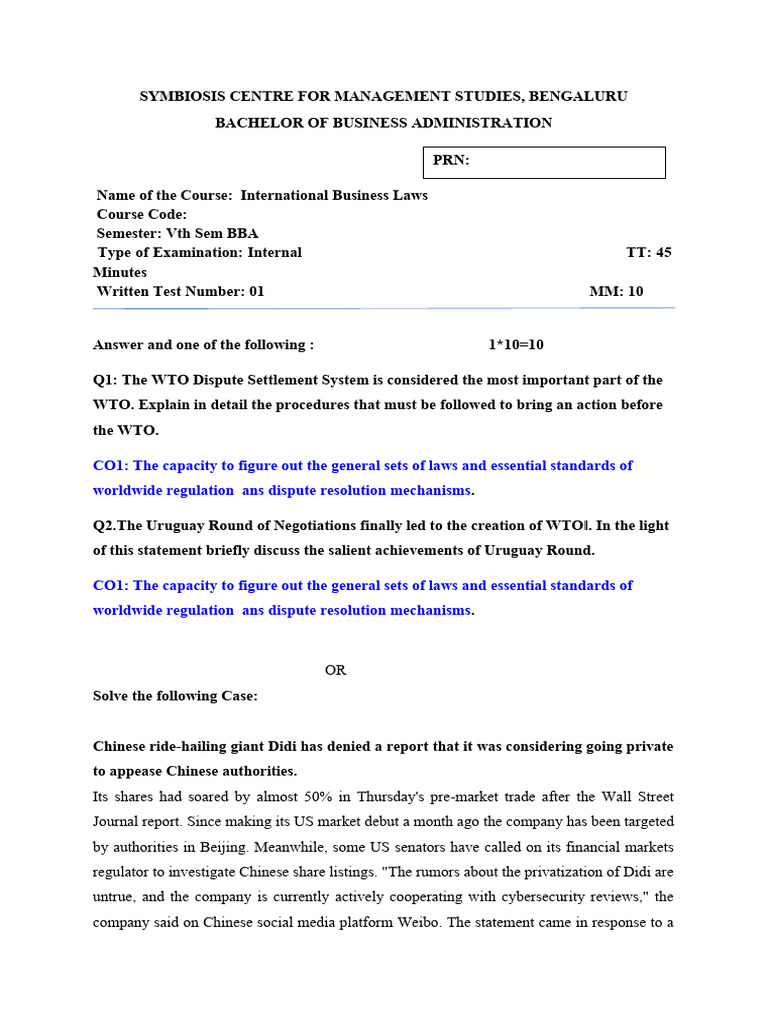 SYMBIOSIS CENTRE FOR MANAGEMENT STUDIES, BENGALURU

BACHELOR OF BUSINESS ADMINISTRATION

PRN:

Name of the Course: International Business Laws
Course Code:
Semester: Vth Sem BBA
Type of Examination: Internal TT: 45 Minutes
Written Test Number: 01 MM: 10

Answer and one of the following : 1*10=10

Q1: The WTO Dispute Settlement System is considered the most important part of the WTO. Explain in detail the procedures that must be followed to bring an action before the WTO.

CO1: The capacity to figure out the general sets of laws and essential standards of worldwide regulation ans dispute resolution mechanisms.

Q2.The Uruguay Round of Negotiations finally led to the creation of WTO‖. In the light of this statement briefly discuss the salient achievements of Uruguay Round.

CO1: The capacity to figure out the general sets of laws and essential standards of worldwide regulation ans dispute resolution mechanisms.

OR

Solve the following Case:

Chinese ride-hailing giant Didi has denied a report that it was considering going private to appease Chinese authorities.

Its shares had soared by almost 50% in Thursday's pre-market trade after the Wall Street Journal report. Since making its US market debut a month ago the company has been targeted by authorities in Beijing. Meanwhile, some US senators have called on its financial markets regulator to investigate Chinese share listings. "The rumors about the privatization of Didi are untrue, and the company is currently actively cooperating with cybersecurity reviews," the company said on Chinese social media platform Weibo. The statement came in response to a